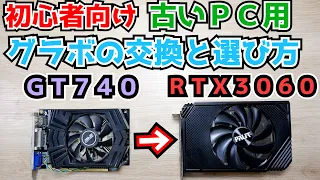 初心者向け 古いＰＣ用
グラボの交換と選び方
GT740 RTX3060
ASUS
PALIT